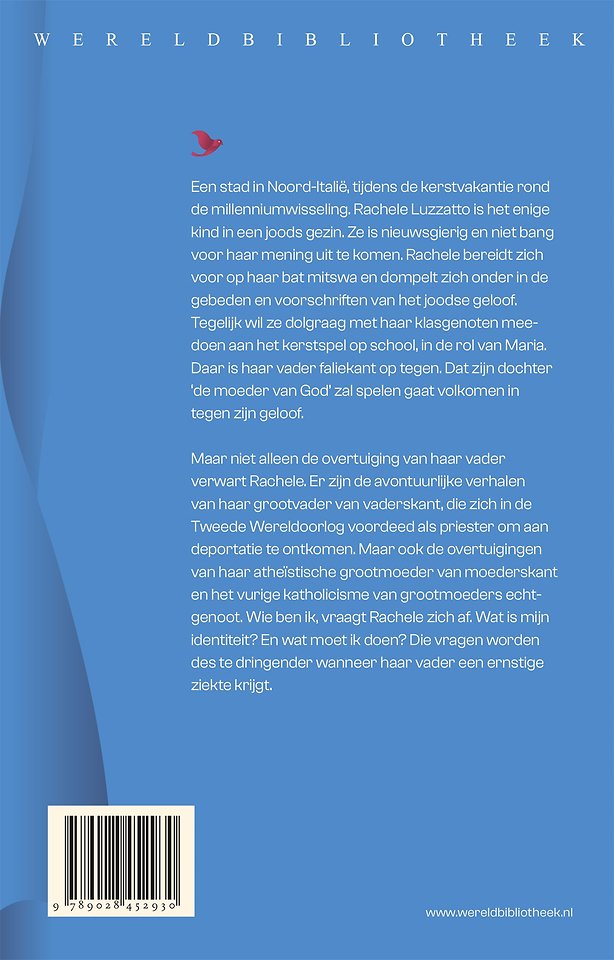 WERELDBIBLIOTHEEK

Een stad in Noord-Italië, tijdens de kerstvakantie rond de millenniumwisseling. Rachele Luzzatto is het enige kind in een joods gezin. Ze is nieuwsgierig en niet bang voor haar mening uit te komen. Rachele bereidt zich voor op haar bat mitswa en dompelt zich onder in de gebeden en voorschriften van het joodse geloof. Tegelijk wil ze dolgraag met haar klasgenoten meedoen aan het kerstspel op school, in de rol van Maria. Daar is haar vader faliekant op tegen. Dat zijn dochter 'de moeder van God' zal spelen gaat volkomen in tegen zijn geloof.

Maar niet alleen de overtuiging van haar vader verwart Rachele. Er zijn de avontuurlijke verhalen van haar grootvader van vaderskant, die zich in de Tweede Wereldoorlog voordeed als priester om aan deportatie te ontkomen. Maar ook de overtuigingen van haar atheïstische grootmoeder van moederskant en het vurige katholicisme van grootmoeders echtgenoot. Wie ben ik, vraagt Rachele zich af. Wat is mijn identiteit? En wat moet ik doen? Die vragen worden des te dringender wanneer haar vader een ernstige ziekte krijgt.

9 789028 452930

www.wereldbibliotheek.nl